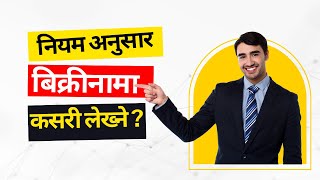 नियम अनुसार
बिक्रीनामा
कसरी लेख्ने ?